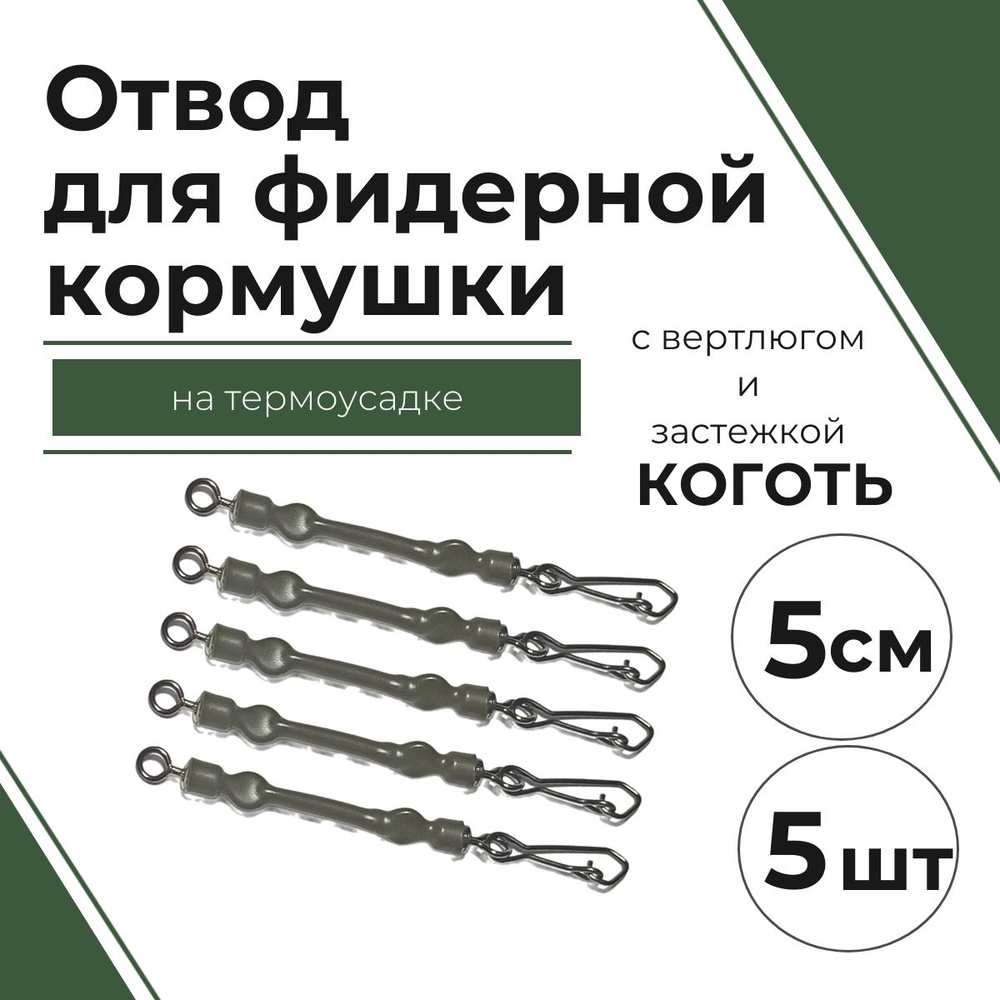 Отвод для фидерной кормушки

на термоусадке

с вертлюгом
и
застежкой
КОГОТЬ

5см

5шт